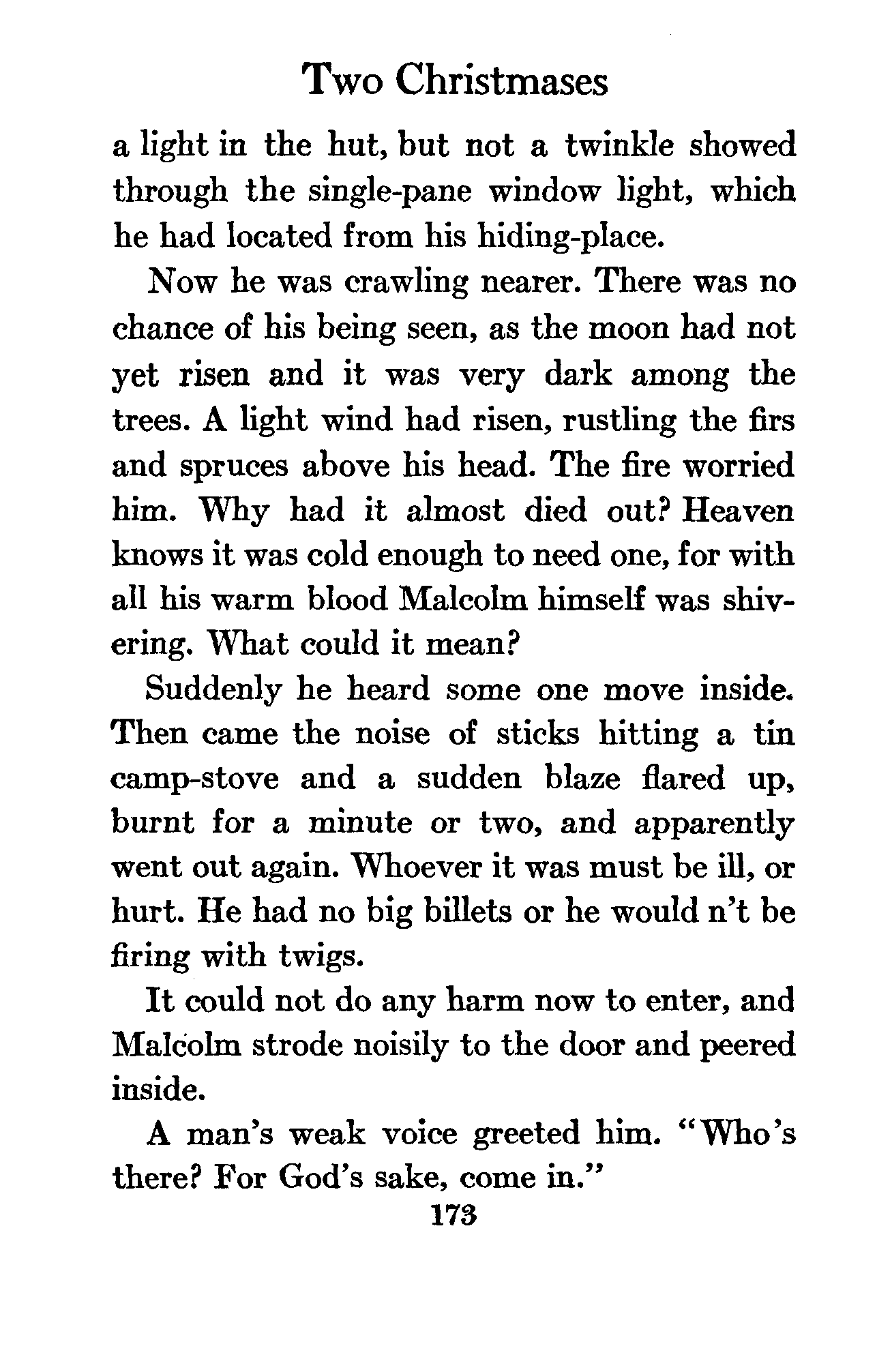 Two Christmases

a light in the hut, but not a twinkle showed through the single-pane window light, which he had located from his hiding-place.

Now he was crawling nearer. There was no chance of his being seen, as the moon had not yet risen and it was very dark among the trees. A light wind had risen, rustling the firs and spruces above his head. The fire worried him. Why had it almost died out? Heaven knows it was cold enough to need one, for with all his warm blood Malcolm himself was shivering. What could it mean?

Suddenly he heard some one move inside. Then came the noise of sticks hitting a tin camp-stove and a sudden blaze flared up, burnt for a minute or two, and apparently went out again. Whoever it was must be ill, or hurt. He had no big billets or he would n't be firing with twigs.

It could not do any harm now to enter, and Malcolm strode noisily to the door and peered inside.

A man's weak voice greeted him. "Who's there? For God's sake, come in."

173